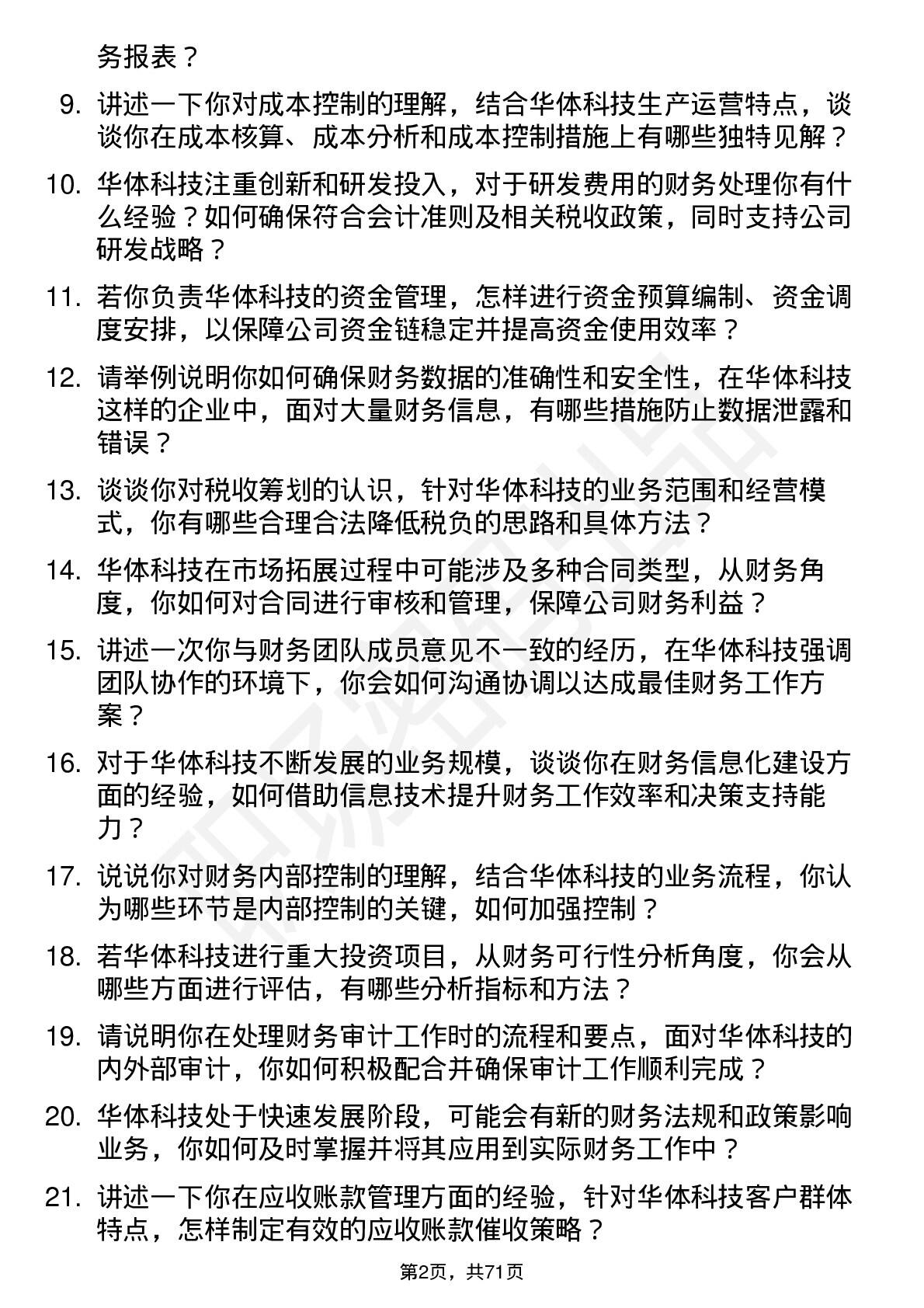 务报表？

9. 讲述一下你对成本控制的理解，结合华体科技生产运营特点，谈谈你在成本核算、成本分析和成本控制措施上有哪些独特见解？

10. 华体科技注重创新和研发投入，对于研发费用的财务处理你有什么经验？如何确保符合会计准则及相关税收政策，同时支持公司研发战略？

11. 若你负责华体科技的资金管理，怎样进行资金预算编制、资金调度安排，以保障公司资金链稳定并提高资金使用效率？

12. 请举例说明你如何确保财务数据的准确性和安全性，在华体科技这样的企业中，面对大量财务信息，有哪些措施防止数据泄露和错误？

13. 谈谈你对税收筹划的认识，针对华体科技的业务范围和经营模式，你有哪些合理合法降低税负的思路和具体方法？

14. 华体科技在市场拓展过程中可能涉及多种合同类型，从财务角度，你如何对合同进行审核和管理，保障公司财务利益？

15. 讲述一次你与财务团队成员意见不一致的经历，在华体科技强调团队协作的环境下，你会如何沟通协调以达成最佳财务工作方案？

16. 对于华体科技不断发展的业务规模，谈谈你在财务信息化建设方面的经验，如何借助信息技术提升财务工作效率和决策支持能力？

17. 说说你对财务内部控制的理解，结合华体科技的业务流程，你认为哪些环节是内部控制的关键，如何加强控制？

18. 若华体科技进行重大投资项目，从财务可行性分析角度，你会从哪些方面进行评估，有哪些分析指标和方法？

19. 请说明你在处理财务审计工作时的流程和要点，面对华体科技的内外部审计，你如何积极配合并确保审计工作顺利完成？

20. 华体科技处于快速发展阶段，可能会有新的财务法规和政策影响业务，你如何及时掌握并将其应用到实际财务工作中？

21. 讲述一下你在应收账款管理方面的经验，针对华体科技客户群体特点，怎样制定有效的应收账款催收策略？

第2页，共71页